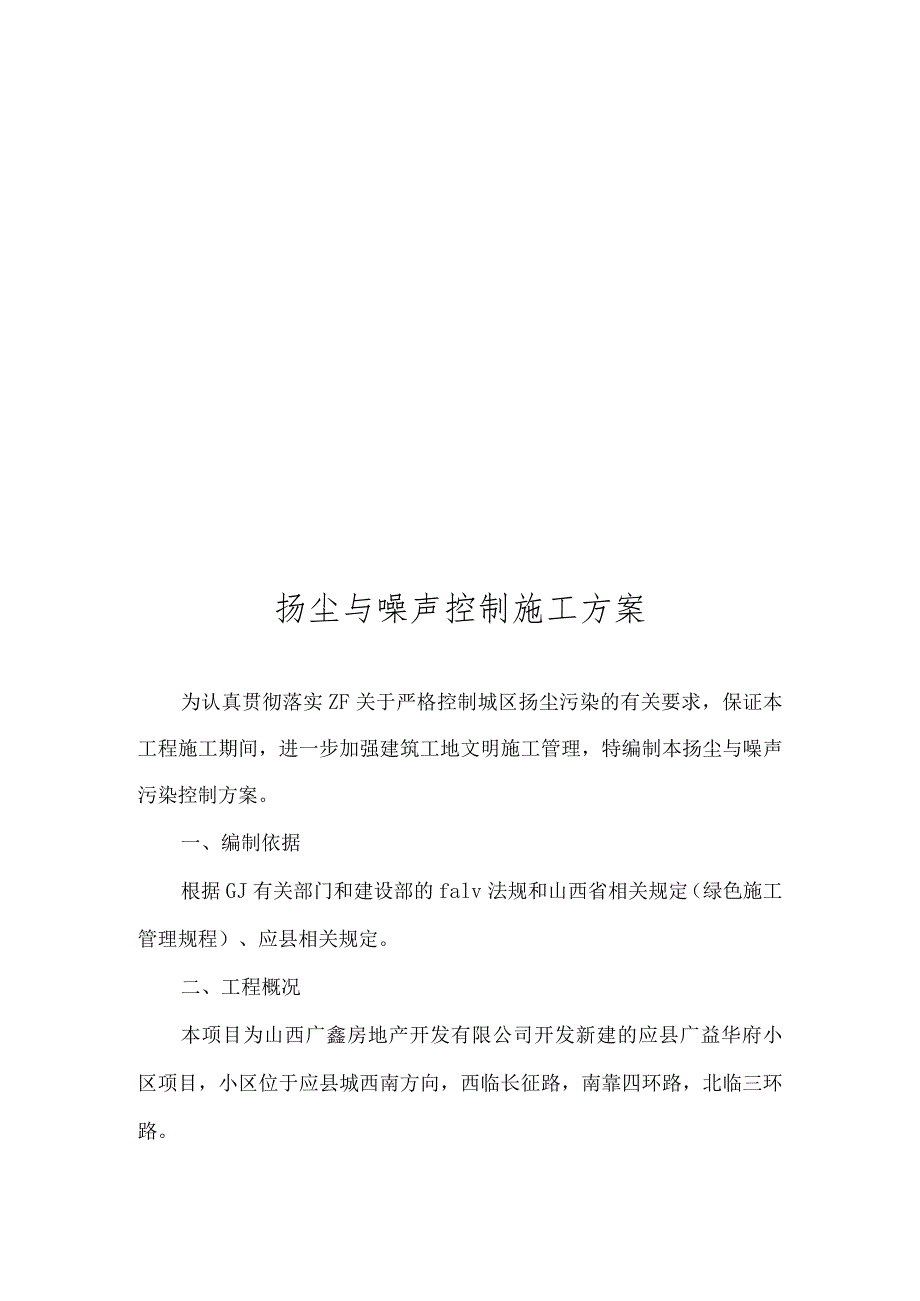 扬尘与噪声控制施工方案

为认真贯彻落实ZF关于严格控制城区扬尘污染的有关要求，保证本工程施工期间，进一步加强建筑工地文明施工管理，特编制本扬尘与噪声污染控制方案。

一、编制依据

根据GJ有关部门和建设部的falv法规和山西省相关规定（绿色施工管理规程）、应县相关规定。

二、工程概况

本项目为山西广鑫房地产开发有限公司开发新建的应县广益华府小区项目，小区位于应县城西南方向，西临长征路，南靠四环路，北临三环路。